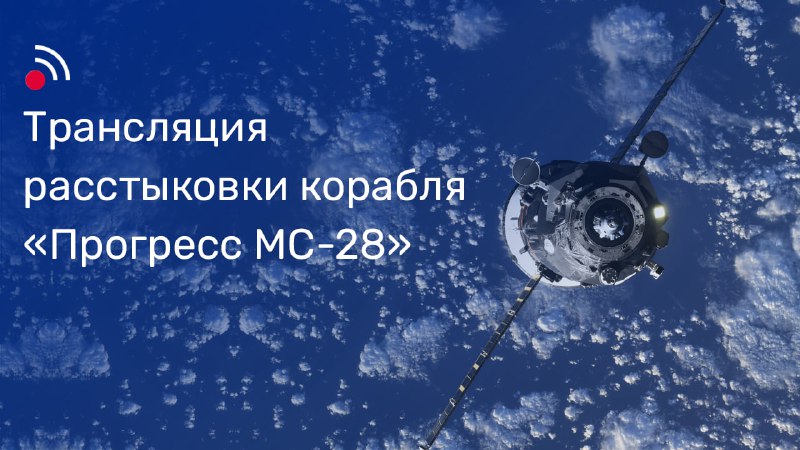 Трансляция расстыковки корабля «Прогресс МС-28»